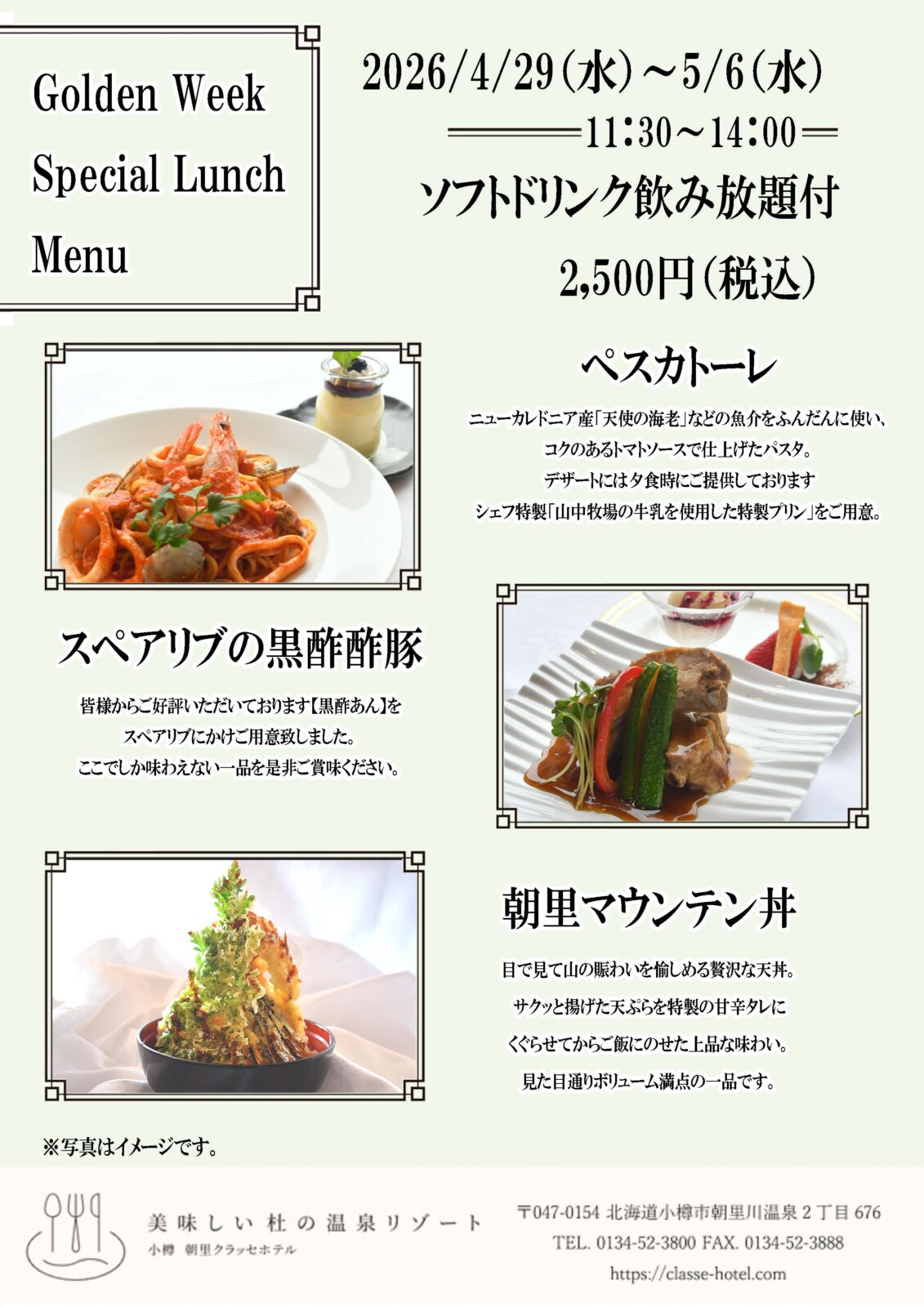 Golden Week
Special Lunch
Menu

2026/4/29(水)～5/6(水)
11:30～14:00
ソフトドリンク飲み放題付
2,500円(税込)

ペスカトーレ

ニューカレドニア産「天使の海老」などの魚介をふんだんに使い、
コクのあるトマトソースで仕上げたパスタ。
デザートには夕食時にご提供しております
シェフ特製「山中牧場の牛乳を使用した特製プリン」をご用意。

スペアリブの黒酢酢豚

皆様からご好評いただいております【黒酢あん】を
スペアリブにかけご用意致しました。
ここでしか味わえない一品を是非ご賞味ください。

朝里マウンテン丼

目で見て山の賑わいを愉しめる贅沢な天丼。
サクッと揚げた天ぷらを特製の甘辛タレに
くぐらせてからご飯にのせた上品な味わい。
見た目通りボリューム満点の一品です。

※写真はイメージです。

美味しい杜の温泉リゾート
小樽 朝里クラッセホテル

〒047-0154 北海道小樽市朝里川温泉2丁目676
TEL. 0134-52-3800 FAX. 0134-52-3888
https://classe-hotel.com